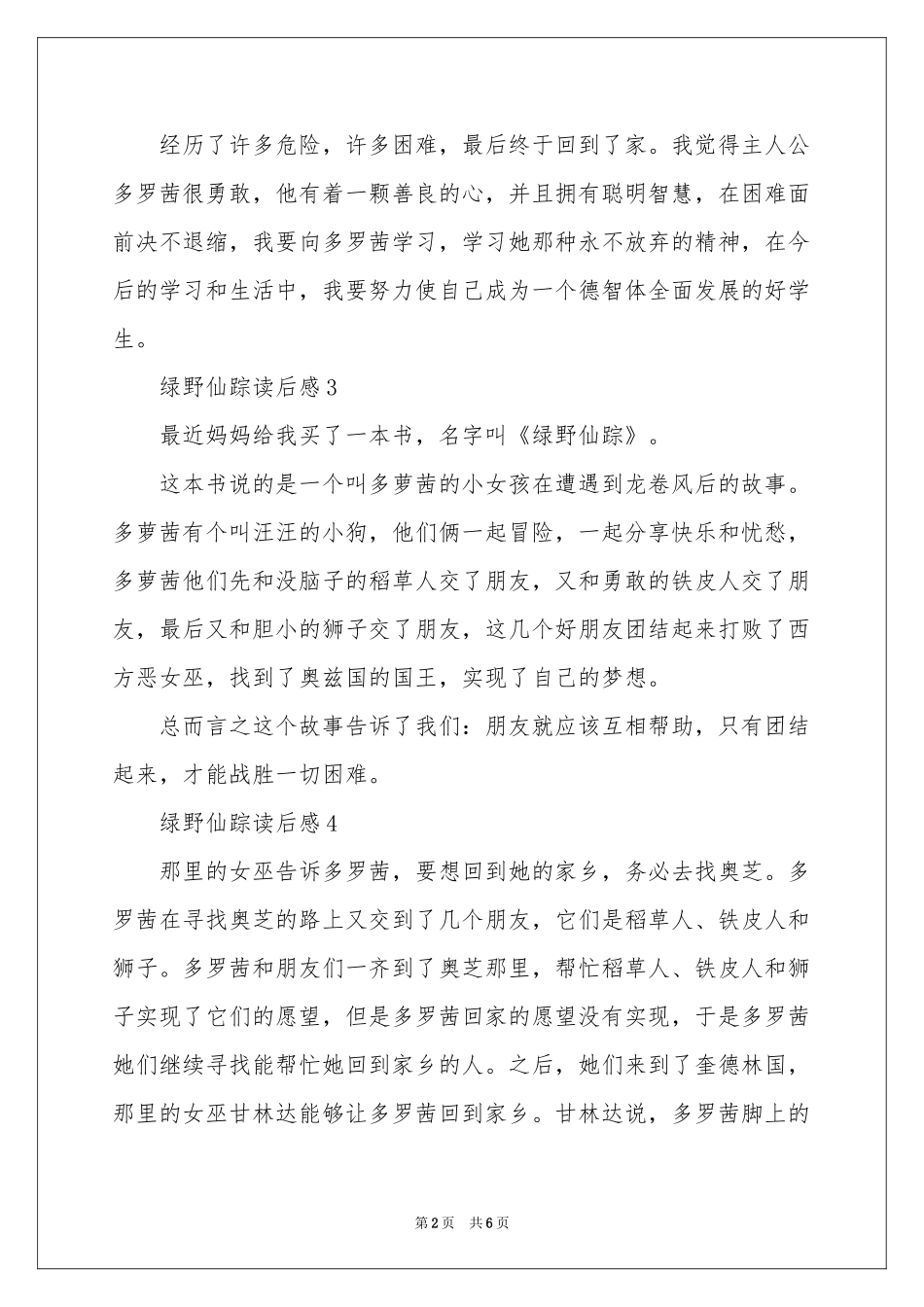 经历了许多危险，许多困难，最后终于回到了家。我觉得主人公多罗茜很勇敢，他有着一颗善良的心，并且拥有聪明智慧，在困难面前决不退缩，我要向多罗茜学习，学习她那种永不放弃的精神，在今后的学习和生活中，我要努力使自己成为一个德智体全面发展的好学生。

绿野仙踪读后感3

最近妈妈给我买了一本书，名字叫《绿野仙踪》。

这本书说的是一个叫多萝茜的小女孩在遭遇到龙卷风后的故事。多萝茜有个叫汪汪的小狗，他们俩一起冒险，一起分享快乐和忧愁，多萝茜他们先和没脑子的稻草人交了朋友，又和勇敢的铁皮人交了朋友，最后又和胆小的狮子交了朋友，这几个好朋友团结起来打败了西方恶女巫，找到了奥兹国的国王，实现了自己的梦想。

总而言之这个故事告诉了我们：朋友就应该互相帮助，只有团结起来，才能战胜一切困难。

绿野仙踪读后感4

那里的女巫告诉多罗茜，要想回到她的家乡，务必去找奥芝。多罗茜在寻找奥芝的路上又交到了几个朋友，它们是稻草人、铁皮人和狮子。多罗茜和朋友们一齐到了奥芝那里，帮忙稻草人、铁皮人和狮子实现了它们的愿望，但是多罗茜回家的愿望没有实现，于是多罗茜她们继续寻找能帮忙她回到家乡的人。之后，她们来到了奎德林国，那里的女巫甘林达能够让多罗茜回到家乡。甘林达说，多罗茜脚上的

第2页 共6页